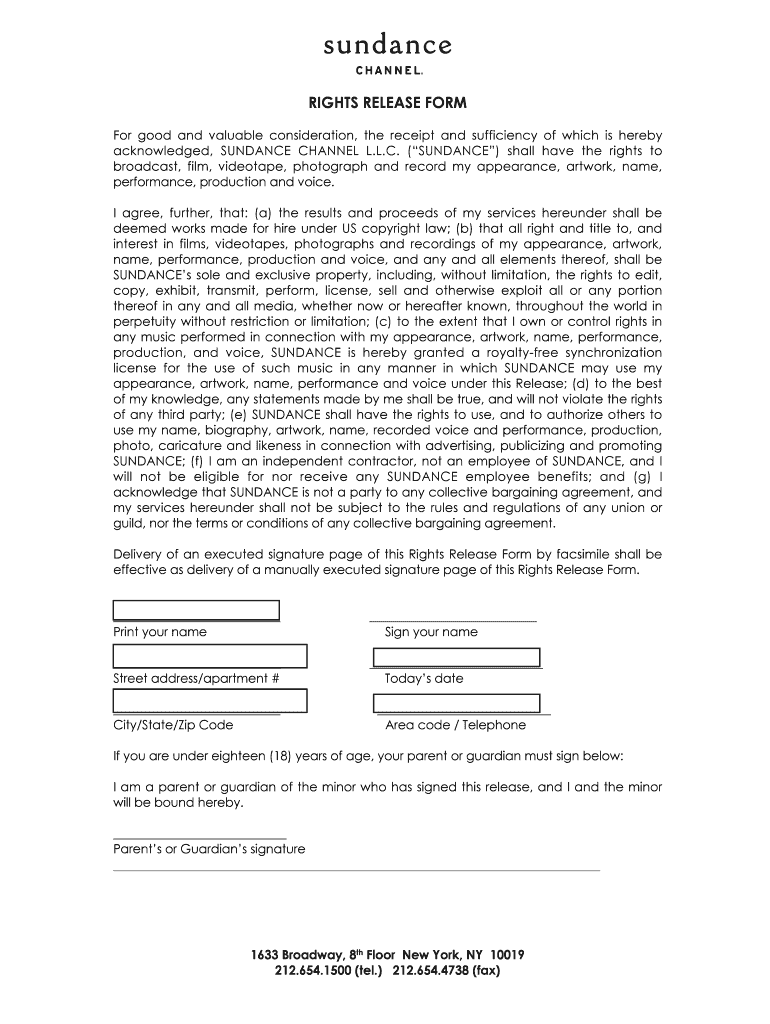 sundance
CHANNEL.

RIGHTS RELEASE FORM

For good and valuable consideration, the receipt and sufficiency of which is hereby acknowledged, SUNDANCE CHANNEL L.L.C. ("SUNDANCE") shall have the rights to broadcast, film, videotape, photograph and record my appearance, artwork, name, performance, production and voice.

I agree, further, that: (a) the results and proceeds of my services hereunder shall be deemed works made for hire under US copyright law; (b) that all right and title to, and interest in films, videotapes, photographs and recordings of my appearance, artwork, name, performance, production and voice, and any and all elements thereof, shall be SUNDANCE's sole and exclusive property, including, without limitation, the rights to edit, copy, exhibit, transmit, perform, license, sell and otherwise exploit all or any portion thereof in any and all media, whether now or hereafter known, throughout the world in perpetuity without restriction or limitation; (c) to the extent that I own or control rights in any music performed in connection with my appearance, artwork, name, performance, production, and voice, SUNDANCE is hereby granted a royalty-free synchronization license for the use of such music in any manner in which SUNDANCE may use my appearance, artwork, name, performance and voice under this Release; (d) to the best of my knowledge, any statements made by me shall be true, and will not violate the rights of any third party; (e) SUNDANCE shall have the rights to use, and to authorize others to use my name, biography, artwork, name, recorded voice and performance, production, photo, caricature and likeness in connection with advertising, publicizing and promoting SUNDANCE; (f) I am an independent contractor, not an employee of SUNDANCE, and I will not be eligible for nor receive any SUNDANCE employee benefits; and (g) I acknowledge that SUNDANCE is not a party to any collective bargaining agreement, and my services hereunder shall not be subject to the rules and regulations of any union or guild, nor the terms or conditions of any collective bargaining agreement.

Delivery of an executed signature page of this Rights Release Form by facsimile shall be effective as delivery of a manually executed signature page of this Rights Release Form.

Print your name
Sign your name

Street address/apartment #
Today's date

City/State/Zip Code
Area code / Telephone

If you are under eighteen (18) years of age, your parent or guardian must sign below:

I am a parent or guardian of the minor who has signed this release, and I and the minor will be bound hereby.

Parent's or Guardian's signature

1633 Broadway, 8$^{th}$ Floor New York, NY 10019
212.654.1500 (tel.) 212.654.4738 (fax)